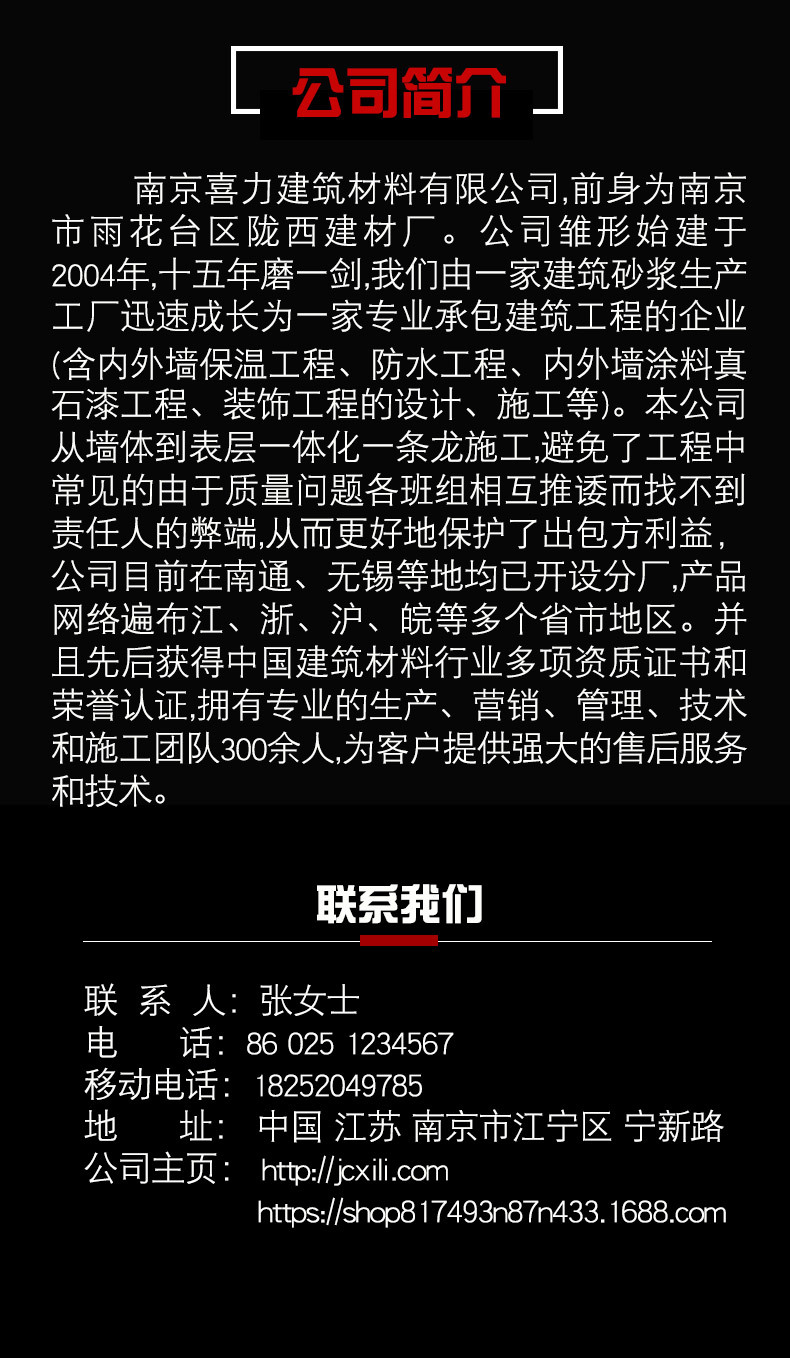 公司简介

南京喜力建筑材料有限公司,前身为南京市雨花台区陇西建材厂。公司雏形始建于2004年,十五年磨一剑,我们由一家建筑砂浆生产工厂迅速成长为一家专业承包建筑工程的企业(含内外墙保温工程、防水工程、内外墙涂料真石漆工程、装饰工程的设计、施工等)。本公司从墙体到表层一体化一条龙施工,避免了工程中常见的由于质量问题各班组相互推诿而找不到责任人的弊端,从而更好地保护了出包方利益,公司目前在南通、无锡等地均已开设分厂,产品网络遍布江、浙、沪、皖等多个省市地区。并且先后获得中国建筑材料行业多项资质证书和荣誉认证,拥有专业的生产、营销、管理、技术和施工团队300余人,为客户提供强大的售后服务和技术。

联系我们

联 系 人: 张女士
电 话: 86 025 1234567
移动电话: 18252049785
地 址: 中国 江苏 南京市江宁区 宁新路
公司主页: http://jcxili.com
https://shop817493n87n433.1688.com